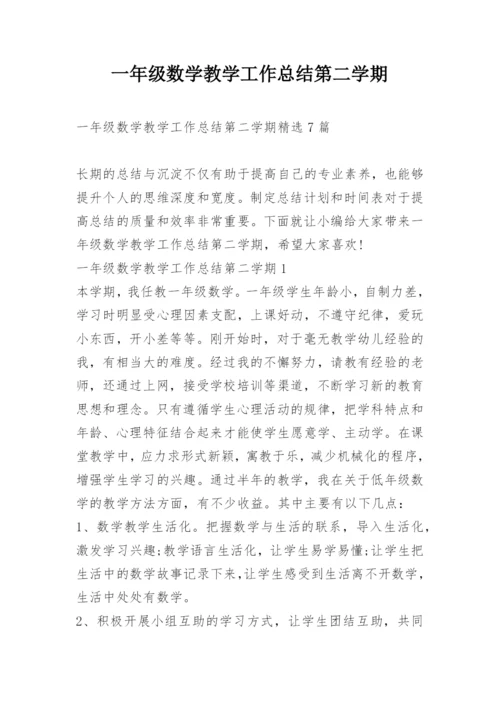 一年级数学教学工作总结第二学期

一年级数学教学工作总结第二学期精选 7 篇

长期的总结与沉淀不仅有助于提高自己的专业素养，也能够提升个人的思维深度和宽度。制定总结计划和时间表对于提高总结的质量和效率非常重要。下面就让小编给大家带来一年级数学教学工作总结第二学期，希望大家喜欢！

一年级数学教学工作总结第二学期 1

本学期，我任教一年级数学。一年级学生年龄小，自制力差，学习时明显受心理因素支配，上课好动，不遵守纪律，爱玩小东西，开小差等等。刚开始时，对于毫无教学幼儿经验的我，有相当大的难度。经过我的不懈努力，请教有经验的老师，还通过上网，接受学校培训等渠道，不断学习新的教育思想和理念。只有遵循学生心理活动的规律，把学科特点和年龄、心理特征结合起来才能使学生愿意学、主动学。在课堂教学中，应力求形式新颖，寓教于乐，减少机械化的程序，增强学生学习的兴趣。通过半年的教学，我在关于低年级数学的教学方法方面，有不少收益。其中主要有以下几点：

1、数学教学生活化。把握数学与生活的联系，导入生活化，激发学习兴趣;教学语言生活化，让学生易学易懂;让学生把生活中的数学故事记录下来,让学生感受到生活离不开数学，生活中处处有数学。

2、积极开展小组互助的学习方式，让学生团结互助，共同